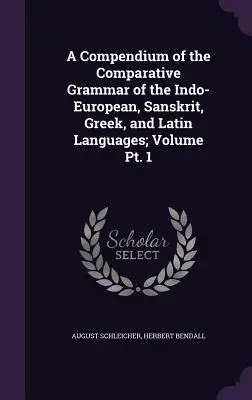 A Compendium of the Comparative Grammar of the Indo-European, Sanskrit, Greek, and Latin Languages; Volume Pt. 1

Scholar SELECT

AUGUST SCHLEICHER, HERBERT BENDALL